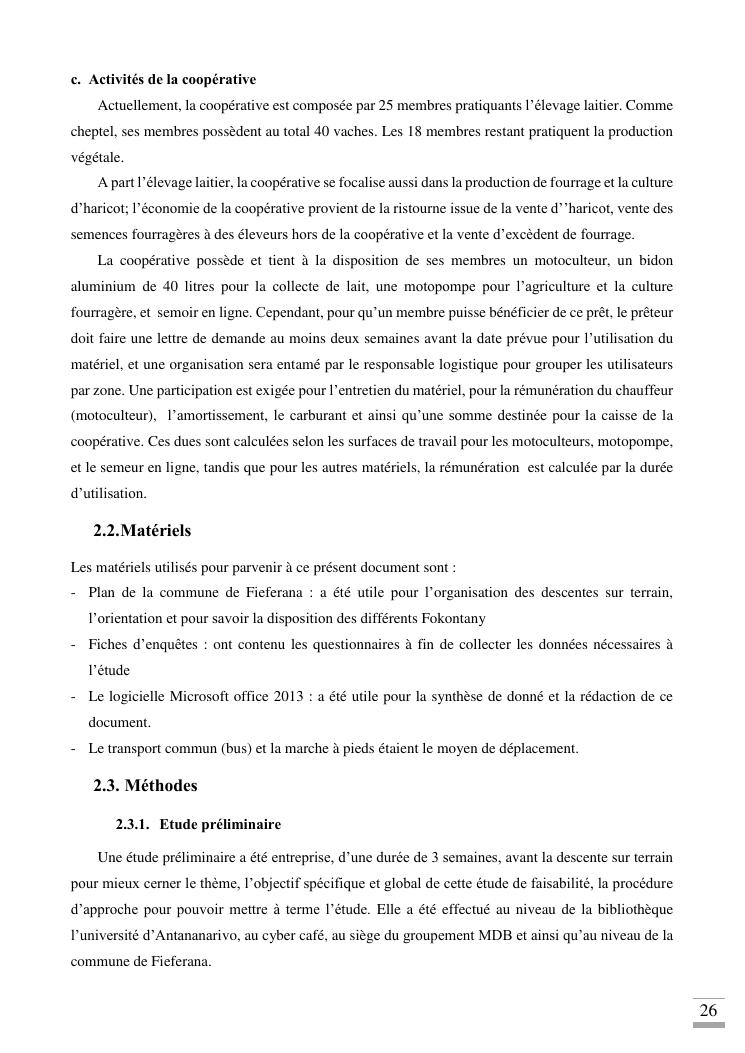 c. Activités de la coopérative

Actuellement, la coopérative est composée par 25 membres pratiquants l'élevage laitier. Comme cheptel, ses membres possèdent au total 40 vaches. Les 18 membres restant pratiquent la production végétale.

A part l'élevage laitier, la coopérative se focalise aussi dans la production de fourrage et la culture d'haricot; l'économie de la coopérative provient de la ristourne issue de la vente d''haricot, vente des semences fourragères à des éleveurs hors de la coopérative et la vente d'excèdent de fourrage.

La coopérative possède et tient à la disposition de ses membres un motoculteur, un bidon aluminium de 40 litres pour la collecte de lait, une motopompe pour l'agriculture et la culture fourragère, et semoir en ligne. Cependant, pour qu'un membre puisse bénéficier de ce prêt, le prêteur doit faire une lettre de demande au moins deux semaines avant la date prévue pour l'utilisation du matériel, et une organisation sera entamé par le responsable logistique pour grouper les utilisateurs par zone. Une participation est exigée pour l'entretien du matériel, pour la rémunération du chauffeur (motoculteur), l'amortissement, le carburant et ainsi qu'une somme destinée pour la caisse de la coopérative. Ces dues sont calculées selon les surfaces de travail pour les motoculteurs, motopompe, et le semeur en ligne, tandis que pour les autres matériels, la rémunération est calculée par la durée d'utilisation.

2.2.Matériels

Les matériels utilisés pour parvenir à ce présent document sont :
- Plan de la commune de Fieferana : a été utile pour l'organisation des descentes sur terrain, l'orientation et pour savoir la disposition des différents Fokontany
- Fiches d'enquêtes : ont contenu les questionnaires à fin de collecter les données nécessaires à l'étude
- Le logicielle Microsoft office 2013 : a été utile pour la synthèse de donné et la rédaction de ce document.
- Le transport commun (bus) et la marche à pieds étaient le moyen de déplacement.

2.3. Méthodes

2.3.1. Etude préliminaire

Une étude préliminaire a été entreprise, d'une durée de 3 semaines, avant la descente sur terrain pour mieux cerner le thème, l'objectif spécifique et global de cette étude de faisabilité, la procédure d'approche pour pouvoir mettre à terme l'étude. Elle a été effectué au niveau de la bibliothèque l'université d'Antananarivo, au cyber café, au siège du groupement MDB et ainsi qu'au niveau de la commune de Fieferana.

26